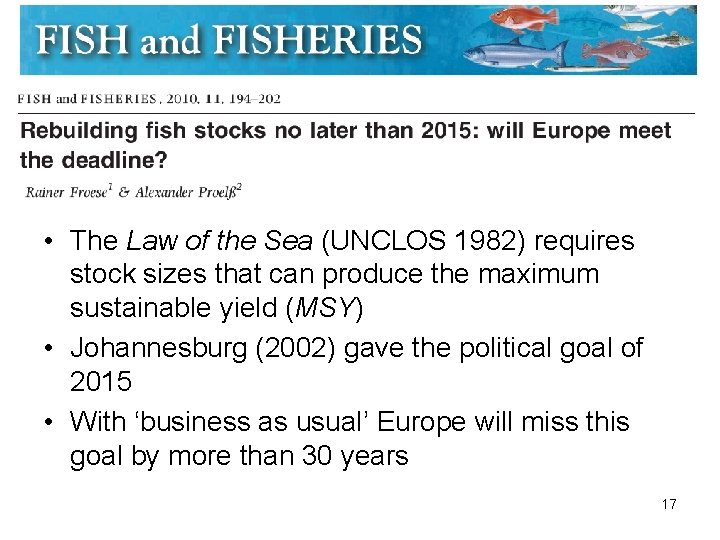 FISH and FISHERIES

FISH and FISHERIES, 2010, 11, 194–202

Rebuilding fish stocks no later than 2015: will Europe meet the deadline?

Rainer Froese$^{1}$ & Alexander Proelß$^{2}$

• The Law of the Sea (UNCLOS 1982) requires stock sizes that can produce the maximum sustainable yield (MSY)
• Johannesburg (2002) gave the political goal of 2015
• With 'business as usual' Europe will miss this goal by more than 30 years

17